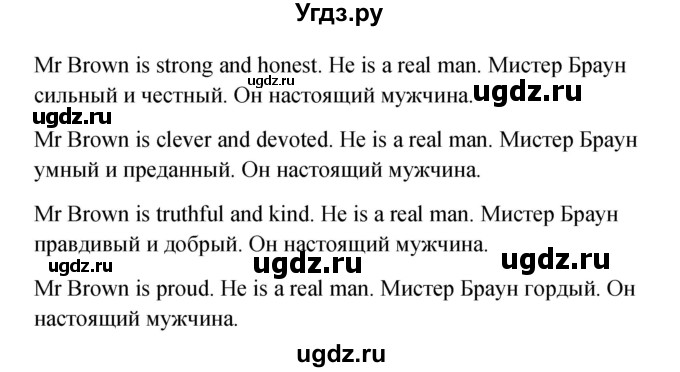 Угдз.ру

Mr Brown is strong and honest. He is a real man. Мистер Браун сильный и честный. Он настоящий мужчина.

ugdz.ru

ugdz.ru

ugdz.ru

Mr Brown is clever and devoted. He is a real man. Мистер Браун умный и преданный. Он настоящий мужчина.

Mr Brown is truthful and kind. He is a real man. Мистер Браун правдивый и добрый. Он настоящий мужчина.

ugdz.ru

ugdz.ru

ugdz.ru

Mr Brown is proud. He is a real man. Мистер Браун гордый. Он настоящий мужчина.

ugdz.ru